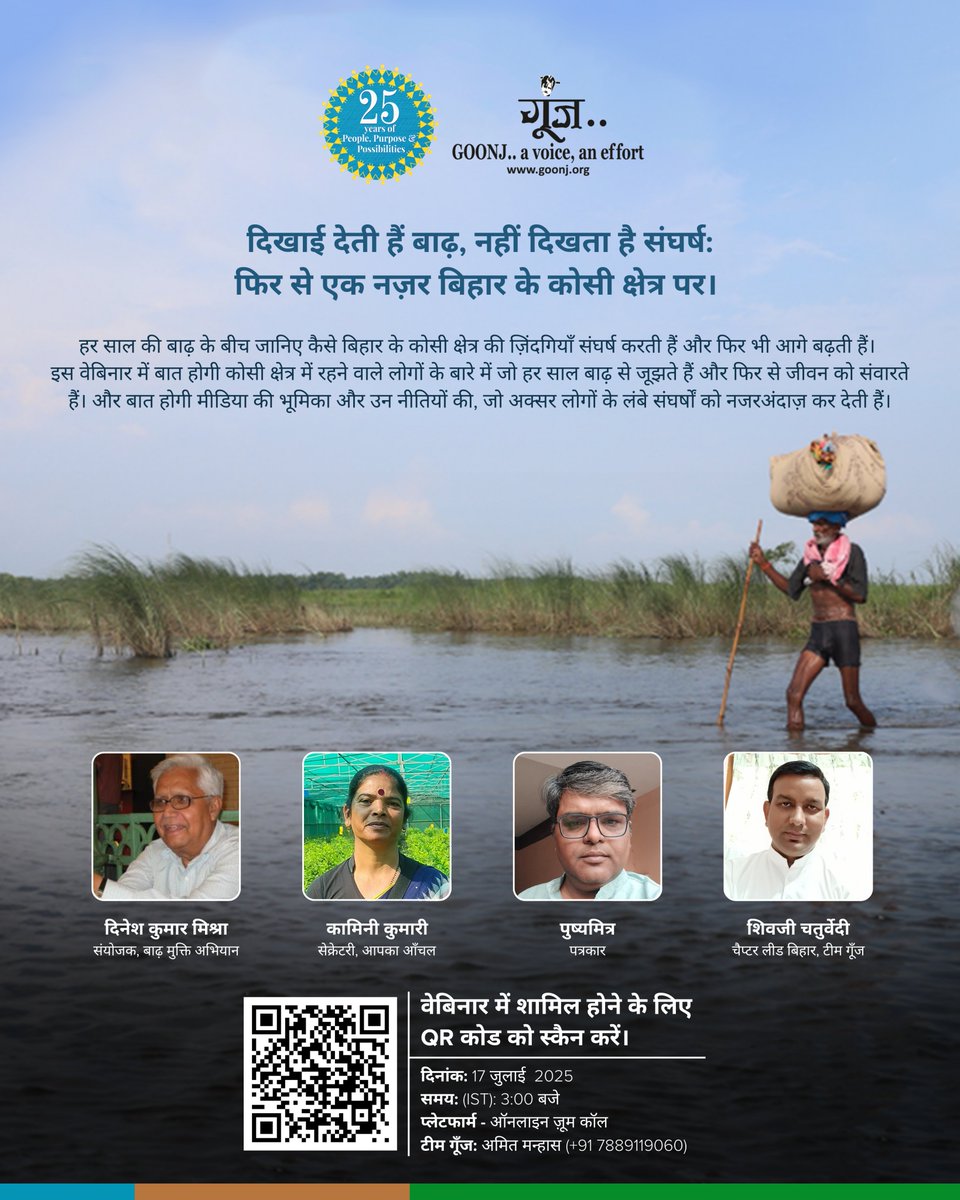 25 years of People, Purpose & Possibilities

गूँज..
GOONJ.. a voice, an effort
www.goonj.org

दिखाई देती हैं बाढ़, नहीं दिखता है संघर्ष:
फिर से एक नज़र बिहार के कोसी क्षेत्र पर।

हर साल की बाढ़ के बीच जानिए कैसे बिहार के कोसी क्षेत्र की ज़िंदगियाँ संघर्ष करती हैं और फिर भी आगे बढ़ती हैं। इस वेबिनार में बात होगी कोसी क्षेत्र में रहने वाले लोगों के बारे में जो हर साल बाढ़ से जूझते हैं और फिर से जीवन को संवारते हैं। और बात होगी मीडिया की भूमिका और उन नीतियों की, जो अक्सर लोगों के लंबे संघर्षों को नजरअंदाज़ कर देती हैं।

दिनेश कुमार मिश्रा
संयोजक, बाढ़ मुक्ति अभियान

कामिनी कुमारी
सेक्रेटरी, आपका आँचल

पुष्यमित्र
पत्रकार

शिवजी चतुर्वेदी
चैप्टर लीड बिहार, टीम गूँज

वेबिनार में शामिल होने के लिए QR कोड को स्कैन करें।

दिनांक: 17 जुलाई 2025
समय: (IST): 3:00 बजे
प्लेटफार्म - ऑनलाइन ज़ूम कॉल
टीम गूँज: अमित मन्हास (+91 7889119060)